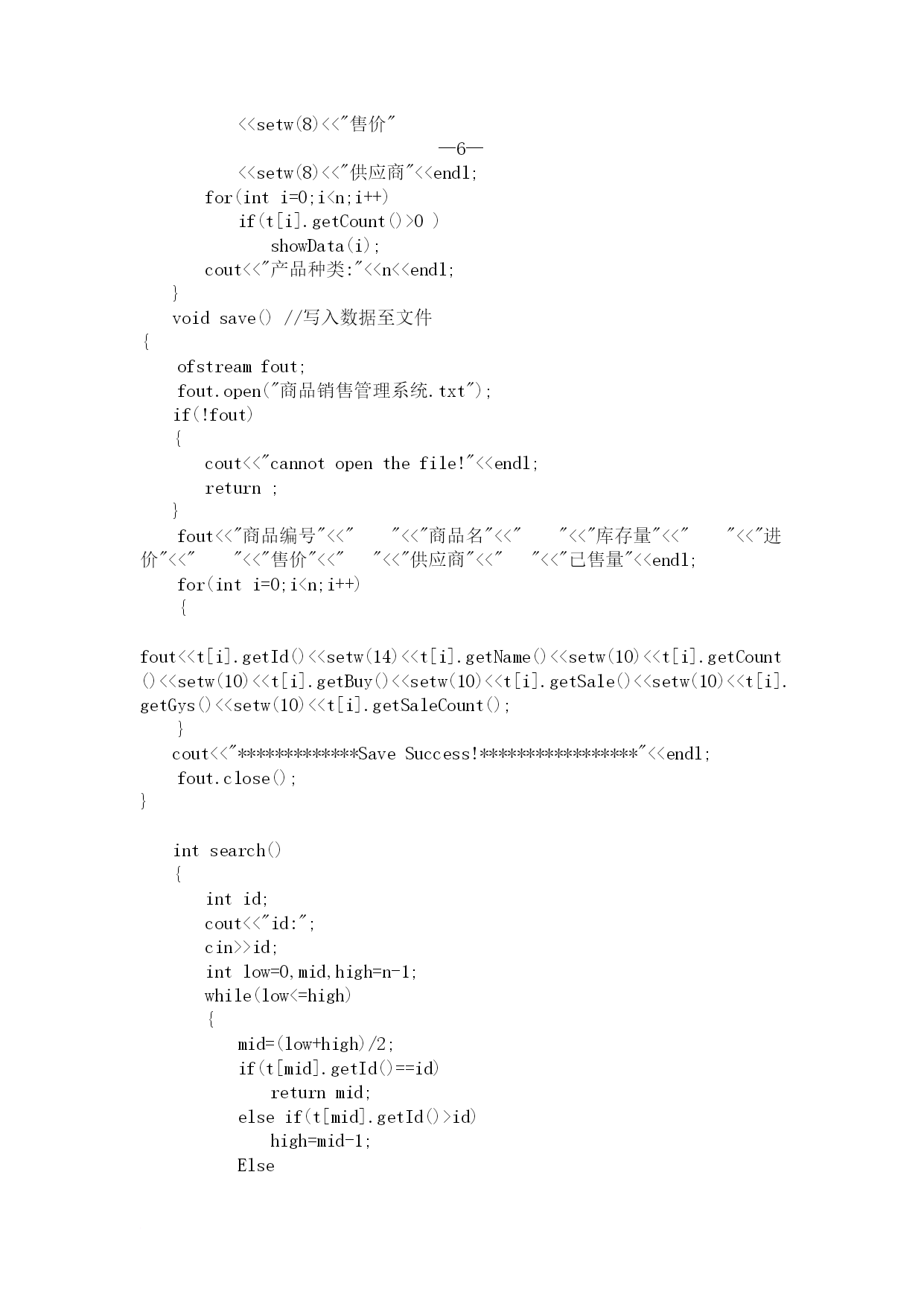 <<setw(8)<<"售价"
—6—
<<setw(8)<<"供应商"<<endl;
for(int i=0;i<n;i++)
if(t[i].getCount()>0 )
showData(i);
cout<<"产品种类:"<<n<<endl;
}
void save() //写入数据至文件
{
ofstream fout;
fout.open("商品销售管理系统.txt");
if(!fout)
{
cout<<"cannot open the file!"<<endl;
return ;
}
fout<<"商品编号"<<"     "<<"商品名"<<"     "<<"库存量"<<"     "<<"进价"<<"     "<<"售价"<<"    "<<"供应商"<<"    "<<"已售量"<<endl;
for(int i=0;i<n;i++)
{

fout<<t[i].getId()<<setw(14)<<t[i].getName()<<setw(10)<<t[i].getCount()<<setw(10)<<t[i].getBuy()<<setw(10)<<t[i].getSale()<<setw(10)<<t[i].getGys()<<setw(10)<<t[i].getSaleCount();
}
cout<<"************Save Success!****************"<<endl;
fout.close();
}

int search()
{
int id;
cout<<"id:";
cin>>id;
int low=0,mid,high=n-1;
while(low<=high)
{
mid=(low+high)/2;
if(t[mid].getId()==id)
return mid;
else if(t[mid].getId()>id)
high=mid-1;
Else